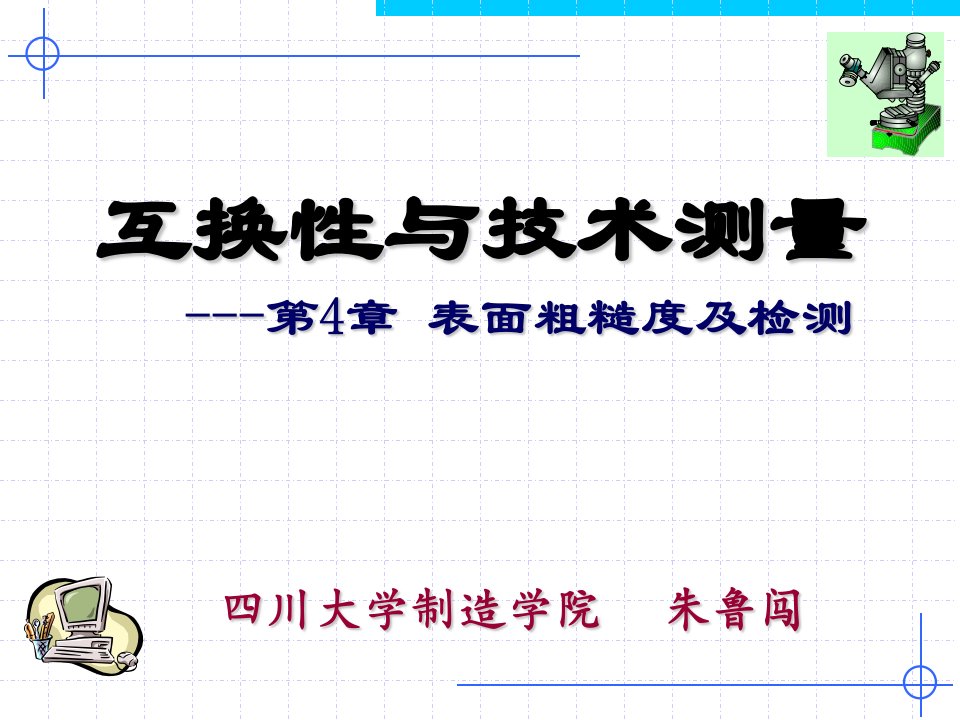 互换性与技术测量

---第4章 表面粗糙度及检测

四川大学制造学院 朱鲁闯